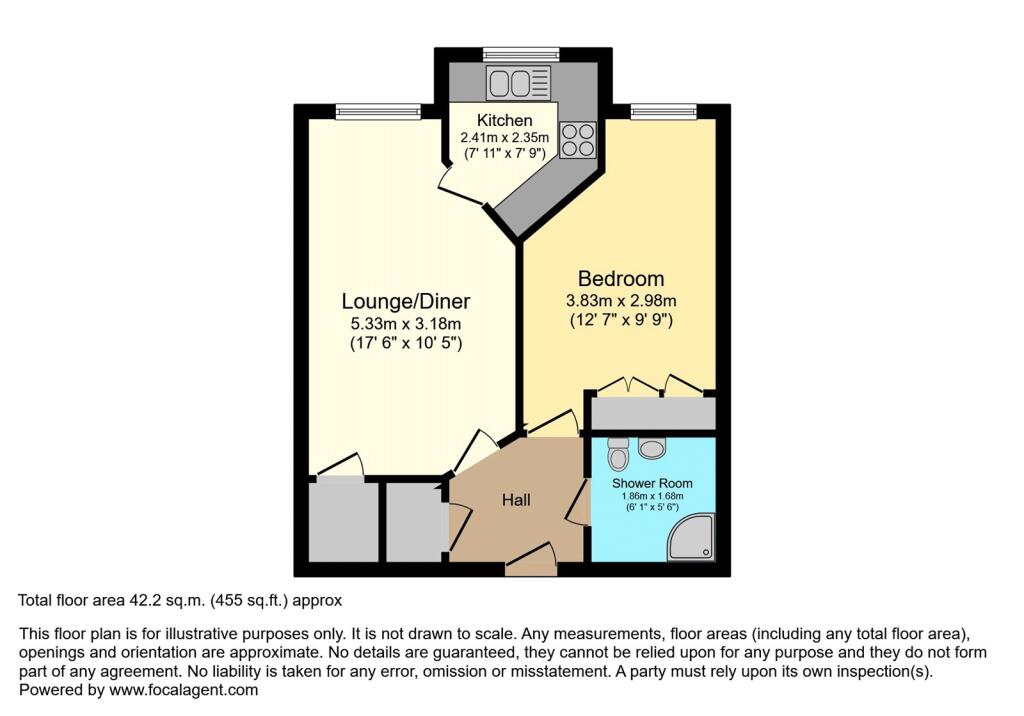 Kitchen
2.41m x 2.35m
(7' 11" x 7' 9")

Lounge/Diner
5.33m x 3.18m
(17' 6" x 10' 5")

Bedroom
3.83m x 2.98m
(12' 7" x 9' 9")

Hall

Shower Room
1.86m x 1.68m
(6' 1" x 5' 6")

Total floor area 42.2 sq.m. (455 sq.ft.) approx

This floor plan is for illustrative purposes only. It is not drawn to scale. Any measurements, floor areas (including any total floor area), openings and orientation are approximate. No details are guaranteed, they cannot be relied upon for any purpose and they do not form part of any agreement. No liability is taken for any error, omission or misstatement. A party must rely upon its own inspection(s).
Powered by www.focalagent.com